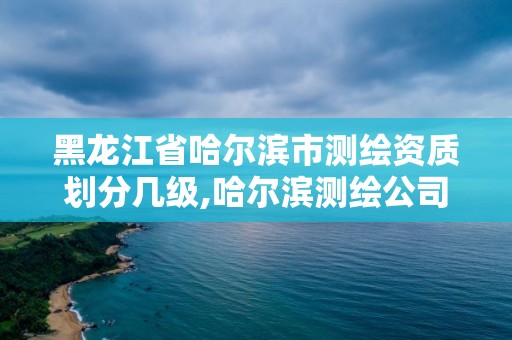 黑龙江省哈尔滨市测绘资质划分几级,哈尔滨测绘公司